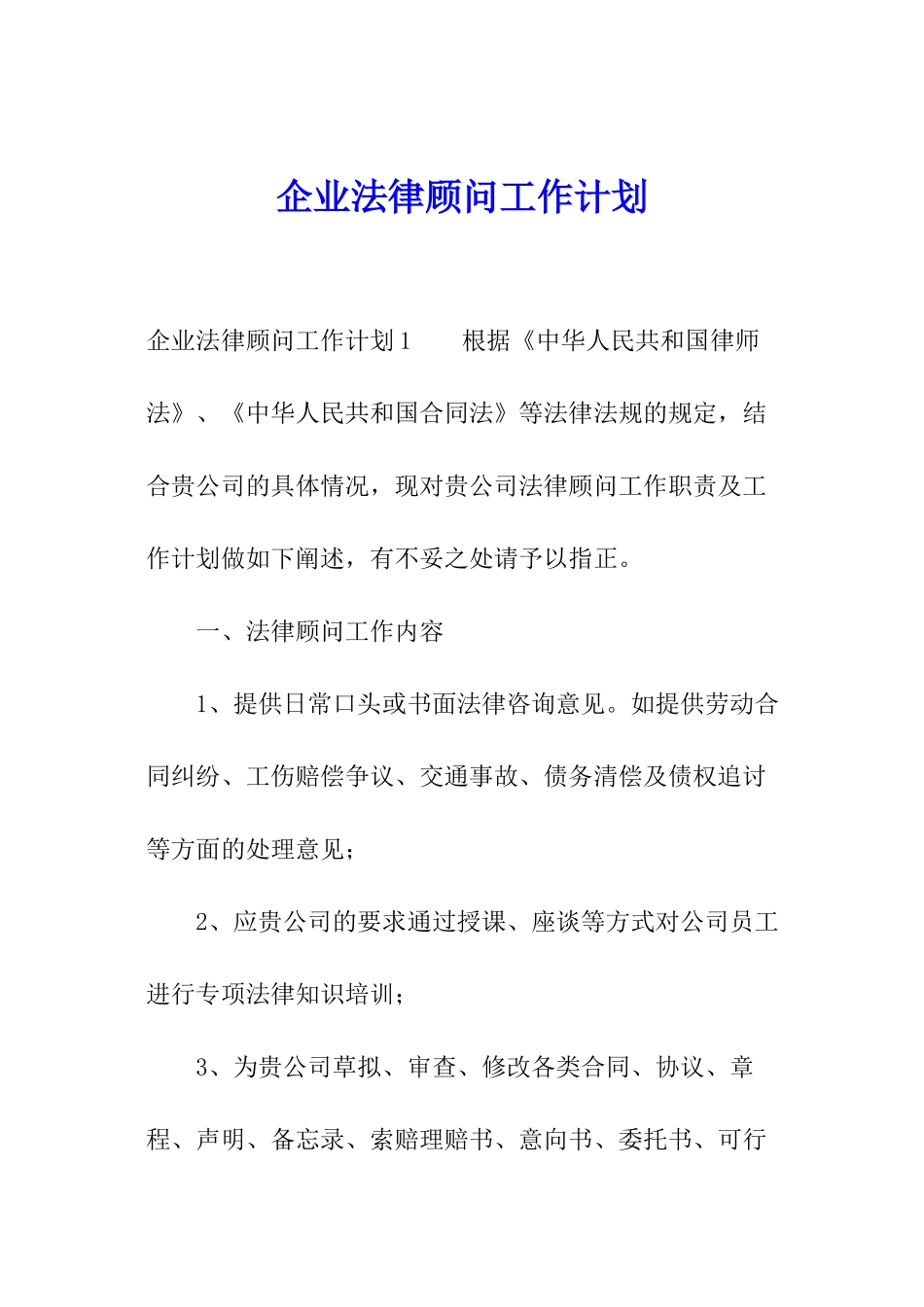 企业法律顾问工作计划

企业法律顾问工作计划1　　根据《中华人民共和国律师法》、《中华人民共和国合同法》等法律法规的规定，结合贵公司的具体情况，现对贵公司法律顾问工作职责及工作计划做如下阐述，有不妥之处请予以指正。

一、法律顾问工作内容

1、提供日常口头或书面法律咨询意见。如提供劳动合同纠纷、工伤赔偿争议、交通事故、债务清偿及债权追讨等方面的处理意见；

2、应贵公司的要求通过授课、座谈等方式对公司员工进行专项法律知识培训；

3、为贵公司草拟、审查、修改各类合同、协议、章程、声明、备忘录、索赔理赔书、意向书、委托书、可行